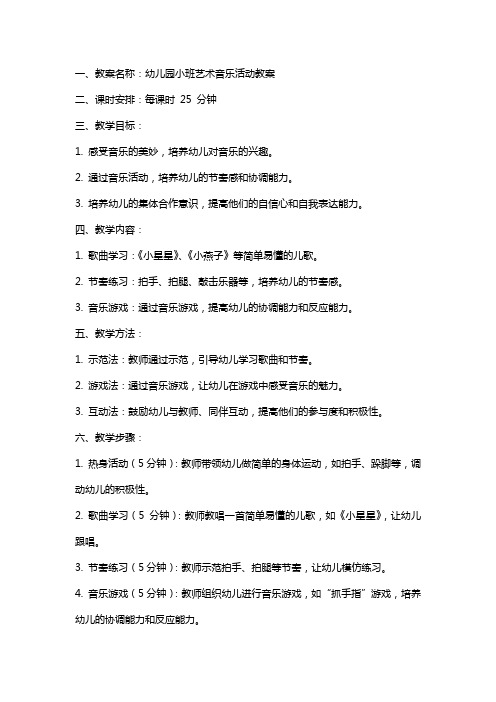 一、教案名称：幼儿园小班艺术音乐活动教案

二、课时安排：每课时 25 分钟

三、教学目标：

1. 感受音乐的美妙，培养幼儿对音乐的兴趣。

2. 通过音乐活动，培养幼儿的节奏感和协调能力。

3. 培养幼儿的集体合作意识，提高他们的自信心和自我表达能力。

四、教学内容：

1. 歌曲学习：《小星星》、《小燕子》等简单易懂的儿歌。

2. 节奏练习：拍手、拍腿、敲击乐器等，培养幼儿的节奏感。

3. 音乐游戏：通过音乐游戏，提高幼儿的协调能力和反应能力。

五、教学方法：

1. 示范法：教师通过示范，引导幼儿学习歌曲和节奏。

2. 游戏法：通过音乐游戏，让幼儿在游戏中感受音乐的魅力。

3. 互动法：鼓励幼儿与教师、同伴互动，提高他们的参与度和积极性。

六、教学步骤：

1. 热身活动（5 分钟）：教师带领幼儿做简单的身体运动，如拍手、跺脚等，调动幼儿的积极性。

2. 歌曲学习（5 分钟）：教师教唱一首简单易懂的儿歌，如《小星星》，让幼儿跟唱。

3. 节奏练习（5 分钟）：教师示范拍手、拍腿等节奏，让幼儿模仿练习。

4. 音乐游戏（5 分钟）：教师组织幼儿进行音乐游戏，如“抓手指”游戏，培养幼儿的协调能力和反应能力。